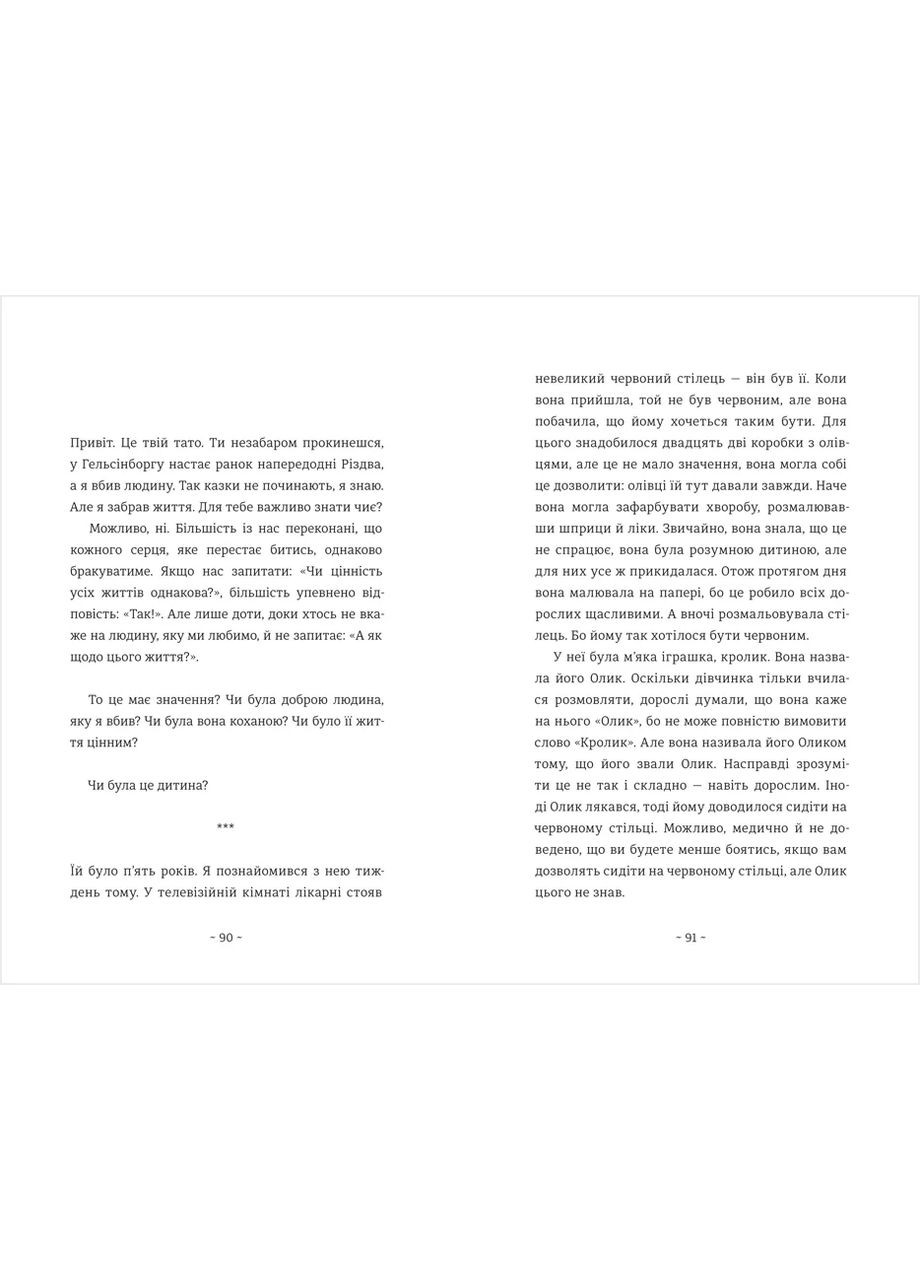 Привіт. Це твій тато. Ти незабаром прокинешся, у Гельсінборгу настає ранок напередодні Різдва, а я вбив людину. Так казки не починають, я знаю. Але я забрав життя. Для тебе важливо знати чиє?

Можливо, ні. Більшість із нас переконані, що кожного серця, яке перестає битись, однаково бракуватиме. Якщо нас запитати: «Чи цінність усіх життів однакова?», більшість упевнено відповість: «Так!». Але лише доти, доки хтось не вкаже на людину, яку ми любимо, й не запитає: «А як щодо цього життя?».

То це має значення? Чи була доброю людина, яку я вбив? Чи була вона коханою? Чи було її життя цінним?

Чи була це дитина?

***

Їй було п'ять років. Я познайомився з нею тиждень тому. У телевізійній кімнаті лікарні стояв

~ 90 ~

невеликий червоний стілець — він був її. Коли вона прийшла, той не був червоним, але вона побачила, що йому хочеться таким бути. Для цього знадобилося двадцять дві коробки з олівцями, але це не мало значення, вона могла собі це дозволити: олівці їй тут давали завжди. Наче вона могла зафарбувати хворобу, розмалювавши шприци й ліки. Звичайно, вона знала, що це не спрацює, вона була розумною дитиною, але для них усе ж прикидалася. Отож протягом дня вона малювала на папері, бо це робило всіх дорослих щасливими. А вночі розмальовувала стілець. Бо йому так хотілося бути червоним.

У неї була м'яка іграшка, кролик. Вона назвала його Олик. Оскільки дівчинка тільки вчилася розмовляти, дорослі думали, що вона каже на нього «Олик», бо не може повністю вимовити слово «Кролик». Але вона називала його Оликом тому, що його звали Олик. Насправді зрозуміти це не так і складно — навіть дорослим. Іноді Олик лякався, тоді йому доводилося сидіти на червоному стільці. Можливо, медично й не доведено, що ви будете менше боятись, якщо вам дозволять сидіти на червоному стільці, але Олик цього не знав.

~ 91 ~